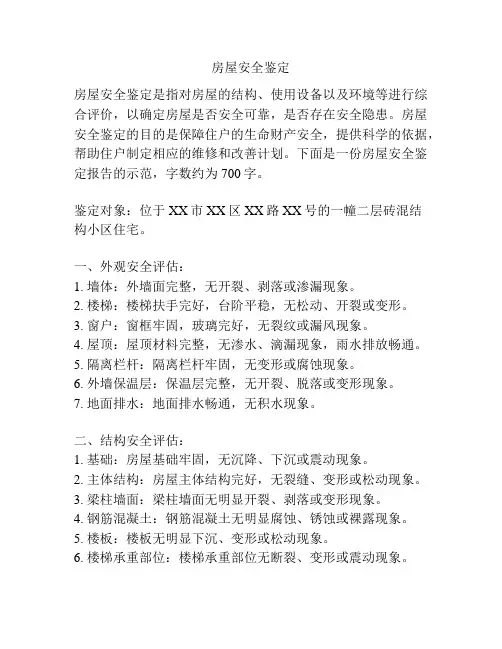 房屋安全鉴定

房屋安全鉴定是指对房屋的结构、使用设备以及环境等进行综合评价，以确定房屋是否安全可靠，是否存在安全隐患。房屋安全鉴定的目的是保障住户的生命财产安全，提供科学的依据，帮助住户制定相应的维修和改善计划。下面是一份房屋安全鉴定报告的示范，字数约为700字。

鉴定对象：位于XX市XX区XX路XX号的一幢二层砖混结构小区住宅。

一、外观安全评估：
1. 墙体：外墙面完整，无开裂、剥落或渗漏现象。
2. 楼梯：楼梯扶手完好，台阶平稳，无松动、开裂或变形。
3. 窗户：窗框牢固，玻璃完好，无裂纹或漏风现象。
4. 屋顶：屋顶材料完整，无渗水、滴漏现象，雨水排放畅通。
5. 隔离栏杆：隔离栏杆牢固，无变形或腐蚀现象。
6. 外墙保温层：保温层完整，无开裂、脱落或变形现象。
7. 地面排水：地面排水畅通，无积水现象。

二、结构安全评估：
1. 基础：房屋基础牢固，无沉降、下沉或震动现象。
2. 主体结构：房屋主体结构完好，无裂缝、变形或松动现象。
3. 梁柱墙面：梁柱墙面无明显开裂、剥落或变形现象。
4. 钢筋混凝土：钢筋混凝土无明显腐蚀、锈蚀或裸露现象。
5. 楼板：楼板无明显下沉、变形或松动现象。
6. 楼梯承重部位：楼梯承重部位无断裂、变形或震动现象。